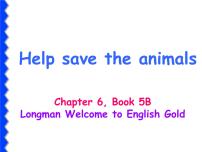 Help save the animals

Chapter 6, Book 5B
Longman Welcome to English Gold